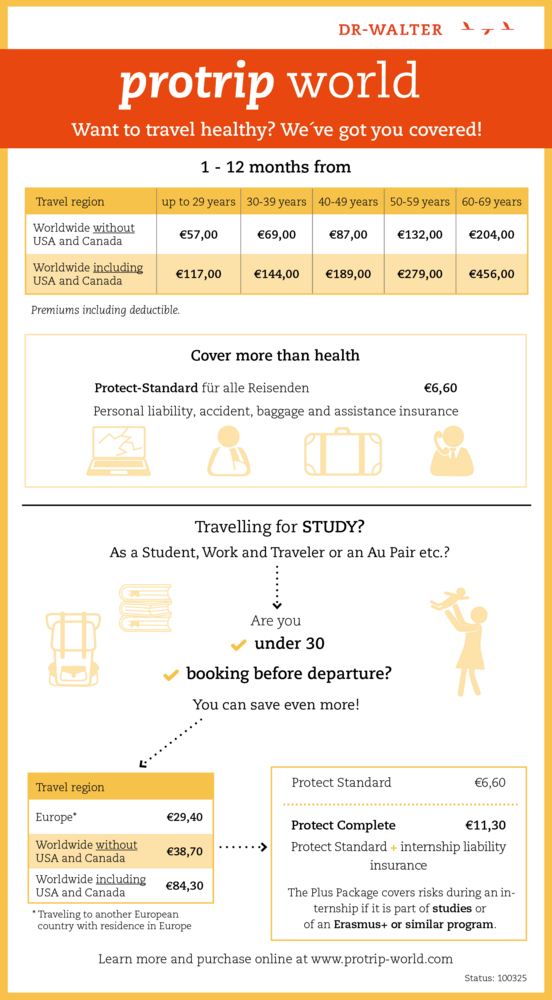 DR-WALTER

protrip world

Want to travel healthy? We´ve got you covered!

1 - 12 months from

| Travel region | up to 29 years | 30-39 years | 40-49 years | 50-59 years | 60-69 years |
|---|---|---|---|---|---|
| Worldwide without USA and Canada | €57,00 | €69,00 | €87,00 | €132,00 | €204,00 |
| Worldwide including USA and Canada | €117,00 | €144,00 | €189,00 | €279,00 | €456,00 |

Premiums including deductible.

Cover more than health

Protect-Standard für alle Reisenden €6,60

Personal liability, accident, baggage and assistance insurance

Travelling for STUDY?

As a Student, Work and Traveler or an Au Pair etc.?

Are you

under 30

booking before departure?

You can save even more!

| Travel region | |
|---|---|
| Europe* | €29,40 |
| Worldwide without USA and Canada | €38,70 |
| Worldwide including USA and Canada | €84,30 |

* Traveling to another European country with residence in Europe

Protect Standard €6,60

Protect Complete €11,30

Protect Standard + internship liability insurance

The Plus Package covers risks during an internship if it is part of studies or of an Erasmus+ or similar program.

Learn more and purchase online at www.protrip-world.com

Status: 100325